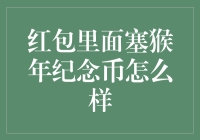 红包里面塞猴年纪念币怎么样